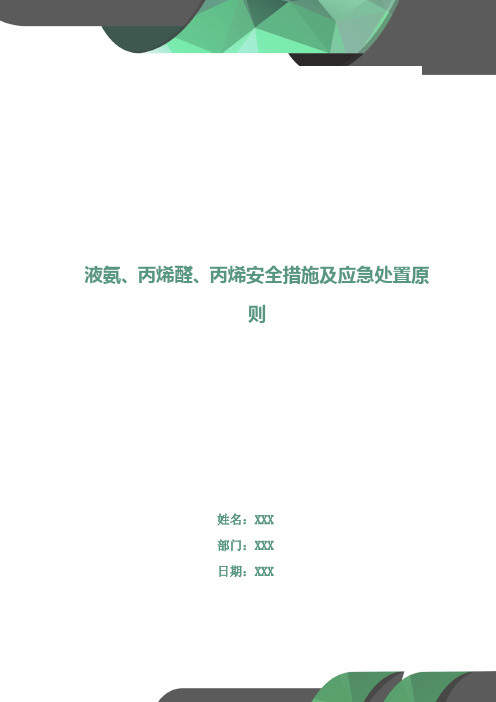 液氨、丙烯醛、丙烯安全措施及应急处置原则

姓名：XXX

部门：XXX

日期：XXX